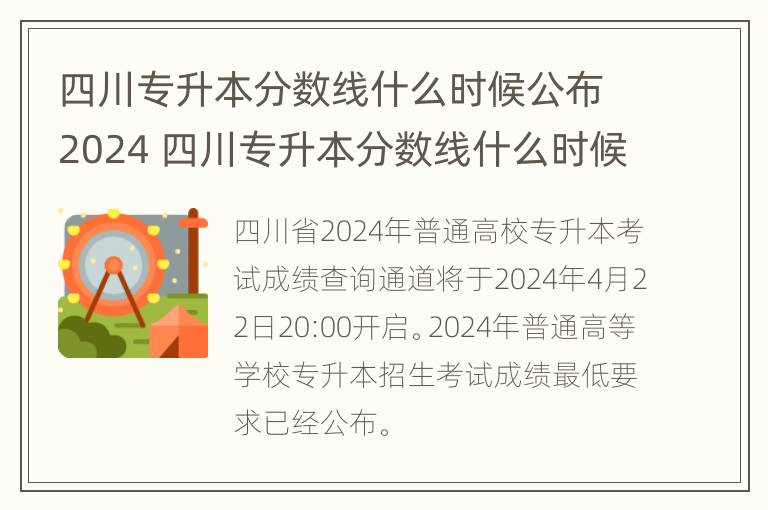 四川专升本分数线什么时候公布2024 四川专升本分数线什么时候

四川省2024年普通高校专升本考试成绩查询通道将于2024年4月22日20:00开启。2024年普通高等学校专升本招生考试成绩最低要求已经公布。